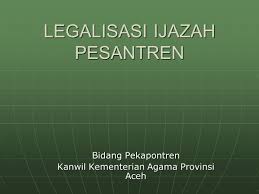 LEGALISASI IJAZAH PESANTREN

Bidang Pekapontren
Kanwil Kementerian Agama Provinsi Aceh